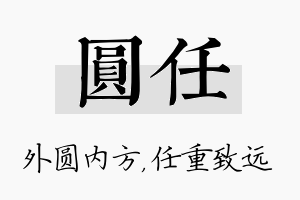 圓任

外圆内方,任重致远